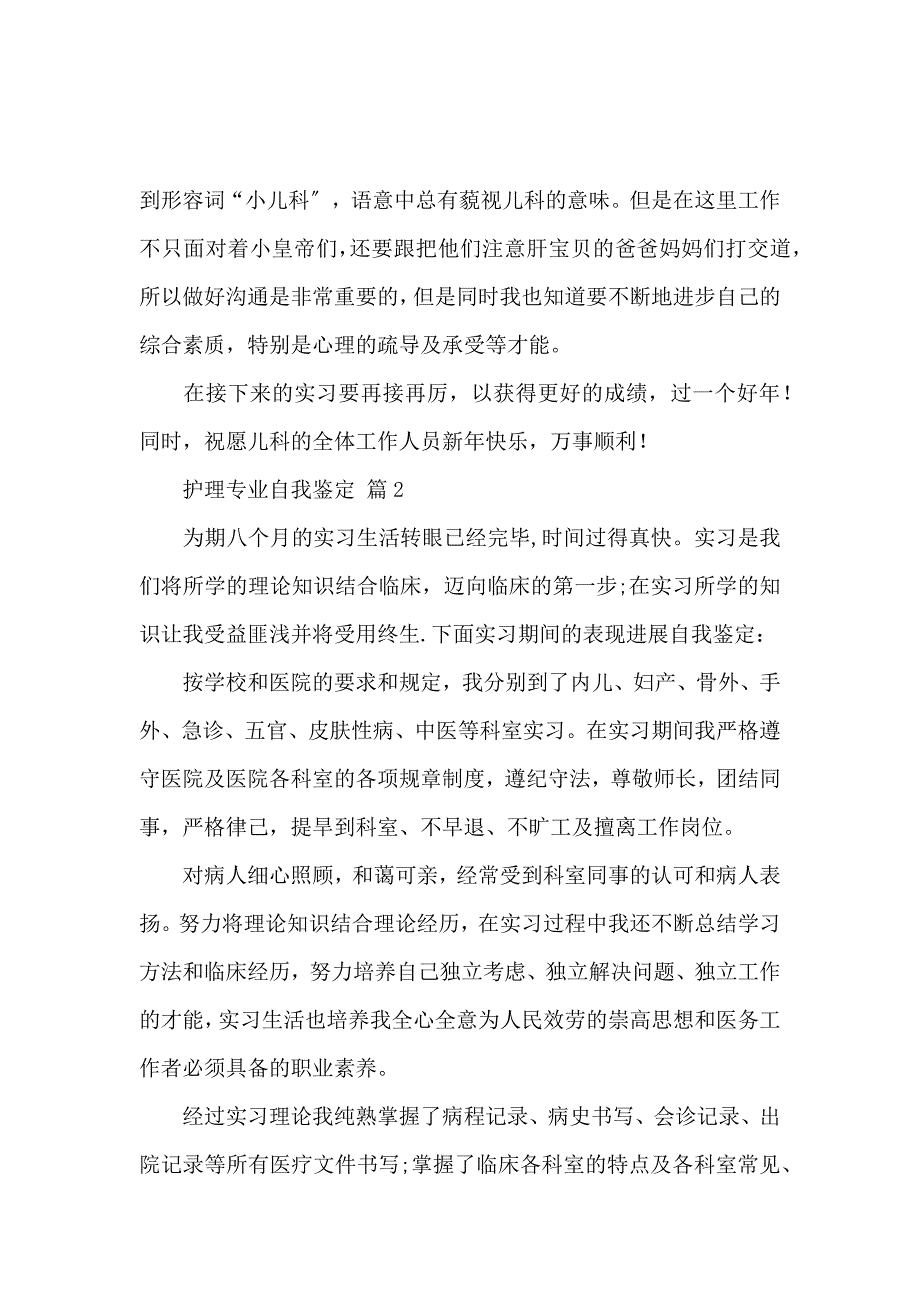 到形容词“小儿科″，语意中总有藐视儿科的意味。但是在这里工作不只面对着小皇帝们，还要跟把他们注意肝宝贝的爸爸妈妈们打交道，所以做好沟通是非常重要的，但是同时我也知道要不断地进步自己的综合素质，特别是心理的疏导及承受等才能。

在接下来的实习要再接再厉，以获得更好的成绩，过一个好年！同时，祝愿儿科的全体工作人员新年快乐，万事顺利！

护理专业自我鉴定 篇2

为期八个月的实习生活转眼已经完毕,时间过得真快。实习是我们将所学的理论知识结合临床，迈向临床的第一步;在实习所学的知识让我受益匪浅并将受用终生.下面实习期间的表现进展自我鉴定：

按学校和医院的要求和规定，我分别到了内儿、妇产、骨外、手外、急诊、五官、皮肤性病、中医等科室实习。在实习期间我严格遵守医院及医院各科室的各项规章制度，遵纪守法，尊敬师长，团结同事，严格律己，提早到科室、不早退、不旷工及擅离工作岗位。

对病人细心照顾，和蔼可亲，经常受到科室同事的认可和病人表扬。努力将理论知识结合理论经历，在实习过程中我还不断总结学习方法和临床经历，努力培养自己独立考虑、独立解决问题、独立工作的才能,实习生活也培养我全心全意为人民效劳的崇高思想和医务工作者必须具备的职业素养。

经过实习理论我纯熟掌握了病程记录、病史书写、会诊记录、出院记录等所有医疗文件书写;掌握了临床各科室的特点及各科室常见、